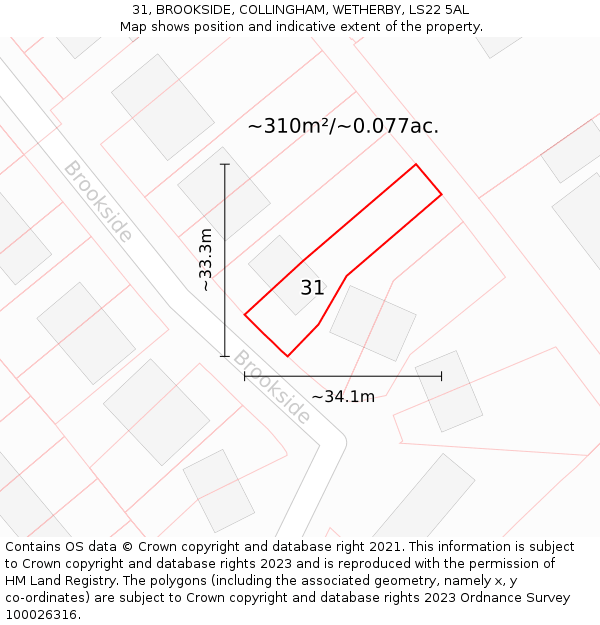 31, BROOKSIDE, COLLINGHAM, WETHERBY, LS22 5AL
Map shows position and indicative extent of the property.

~310m²/~0.077ac.

Brookside

~33.3m

31

Brookside

~34.1m

Contains OS data © Crown copyright and database right 2021. This information is subject to Crown copyright and database rights 2023 and is reproduced with the permission of HM Land Registry. The polygons (including the associated geometry, namely x, y co-ordinates) are subject to Crown copyright and database rights 2023 Ordnance Survey 100026316.